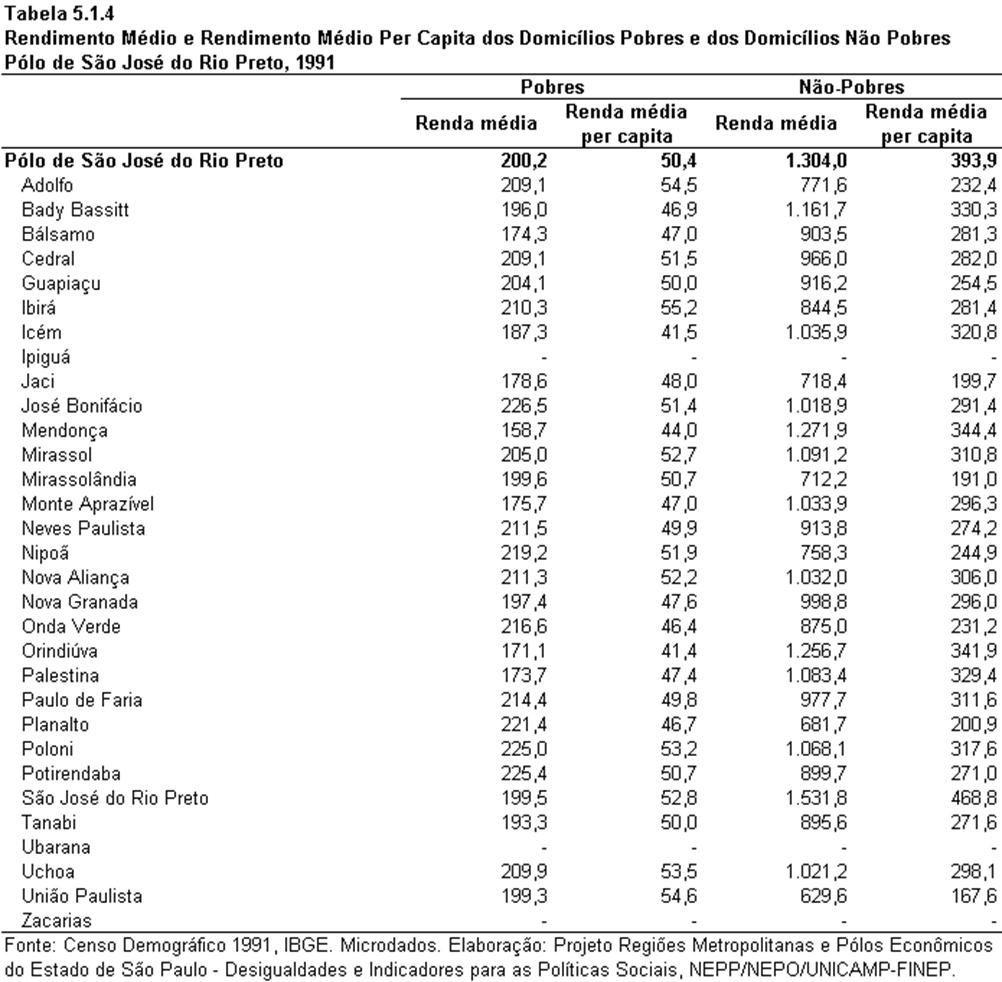 Tabela 5.1.4
Rendimento Médio e Rendimento Médio Per Capita dos Domicílios Pobres e dos Domicílios Não Pobres
Pólo de São José do Rio Preto, 1991

| | Pobres | | Não-Pobres | |
|---|---|---|---|---|
| | Renda média | Renda média per capita | Renda média | Renda média per capita |
| Pólo de São José do Rio Preto | 200,2 | 50,4 | 1.304,0 | 393,9 |
| Adolfo | 209,1 | 54,5 | 771,6 | 232,4 |
| Bady Bassitt | 196,0 | 46,9 | 1.161,7 | 330,3 |
| Bálsamo | 174,3 | 47,0 | 903,5 | 281,3 |
| Cedral | 209,1 | 51,5 | 966,0 | 282,0 |
| Guapiaçu | 204,1 | 50,0 | 916,2 | 254,5 |
| Ibirá | 210,3 | 55,2 | 844,5 | 281,4 |
| Icém | 187,3 | 41,5 | 1.035,9 | 320,8 |
| Ipiguá | - | - | - | - |
| Jaci | 178,6 | 48,0 | 718,4 | 199,7 |
| José Bonifácio | 226,5 | 51,4 | 1.018,9 | 291,4 |
| Mendonça | 158,7 | 44,0 | 1.271,9 | 344,4 |
| Mirassol | 205,0 | 52,7 | 1.091,2 | 310,8 |
| Mirassolândia | 199,6 | 50,7 | 712,2 | 191,0 |
| Monte Aprazível | 175,7 | 47,0 | 1.033,9 | 296,3 |
| Neves Paulista | 211,5 | 49,9 | 913,8 | 274,2 |
| Nipoã | 219,2 | 51,9 | 758,3 | 244,9 |
| Nova Aliança | 211,3 | 52,2 | 1.032,0 | 306,0 |
| Nova Granada | 197,4 | 47,6 | 998,8 | 296,0 |
| Onda Verde | 216,6 | 46,4 | 875,0 | 231,2 |
| Orindiúva | 171,1 | 41,4 | 1.256,7 | 341,9 |
| Palestina | 173,7 | 47,4 | 1.083,4 | 329,4 |
| Paulo de Faria | 214,4 | 49,8 | 977,7 | 311,6 |
| Planalto | 221,4 | 46,7 | 681,7 | 200,9 |
| Poloni | 225,0 | 53,2 | 1.068,1 | 317,6 |
| Potirendaba | 225,4 | 50,7 | 899,7 | 271,0 |
| São José do Rio Preto | 199,5 | 52,8 | 1.531,8 | 468,8 |
| Tanabi | 193,3 | 50,0 | 895,6 | 271,6 |
| Ubarana | - | - | - | - |
| Uchoa | 209,9 | 53,5 | 1.021,2 | 298,1 |
| União Paulista | 199,3 | 54,6 | 629,6 | 167,6 |
| Zacarias | - | - | - | - |

Fonte: Censo Demográfico 1991, IBGE. Microdados. Elaboração: Projeto Regiões Metropolitanas e Pólos Econômicos do Estado de São Paulo - Desigualdades e Indicadores para as Políticas Sociais, NEPP/NEPO/UNICAMP-FINEP.